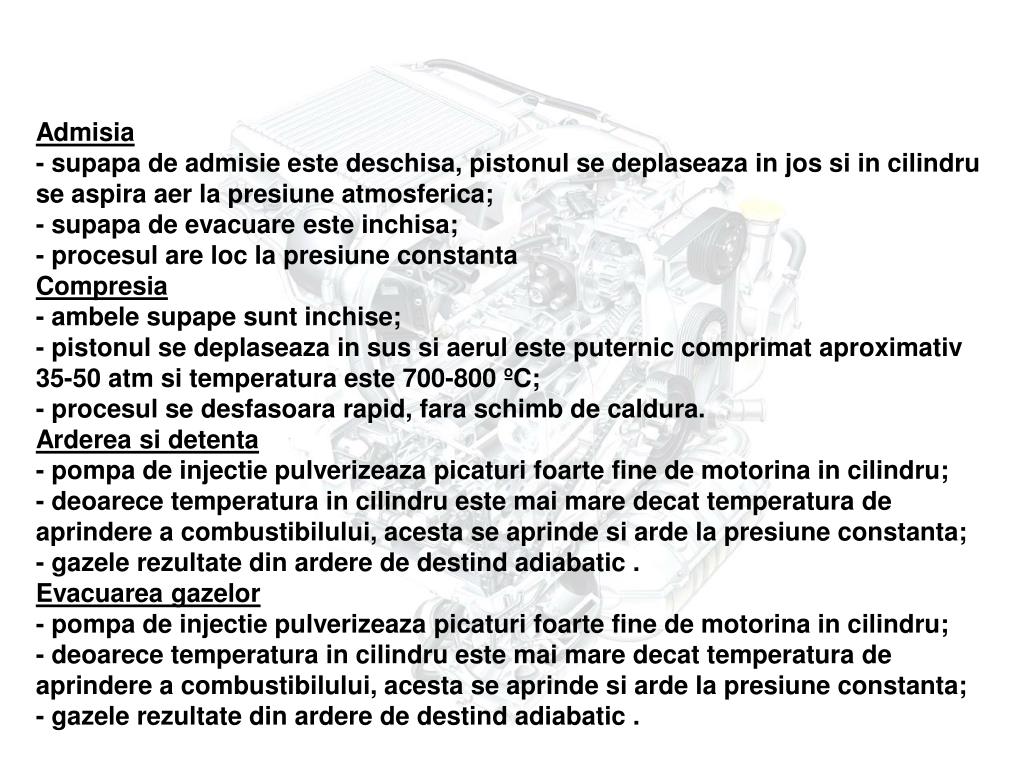 Admisia
- supapa de admisie este deschisa, pistonul se deplaseaza in jos si in cilindru se aspira aer la presiune atmosferica;
- supapa de evacuare este inchisa;
- procesul are loc la presiune constanta
Compresia
- ambele supape sunt inchise;
- pistonul se deplaseaza in sus si aerul este puternic comprimat aproximativ 35-50 atm si temperatura este 700-800 ºC;
- procesul se desfasoara rapid, fara schimb de caldura.
Arderea si detenta
- pompa de injectie pulverizeaza picaturi foarte fine de motorina in cilindru;
- deoarece temperatura in cilindru este mai mare decat temperatura de aprindere a combustibilului, acesta se aprinde si arde la presiune constanta;
- gazele rezultate din ardere de destind adiabatic .
Evacuarea gazelor
- pompa de injectie pulverizeaza picaturi foarte fine de motorina in cilindru;
- deoarece temperatura in cilindru este mai mare decat temperatura de aprindere a combustibilului, acesta se aprinde si arde la presiune constanta;
- gazele rezultate din ardere de destind adiabatic .